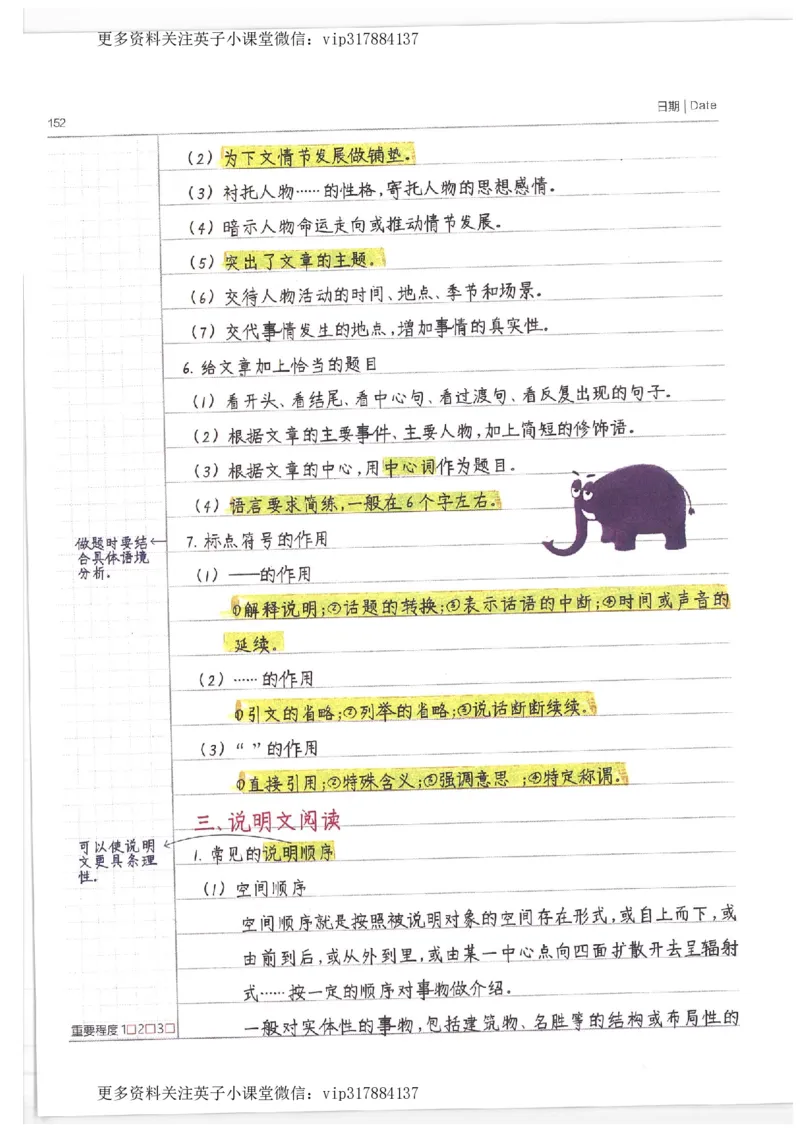 更多资料关注英子小课堂微信：vip317884137

152

日期 | Date

（2）为下文情节发展做铺垫。

（3）衬托人物……的性格，寄托人物的思想感情。

（4）暗示人物命运走向或推动情节发展。

（5）突出了文章的主题。

（6）交待人物活动的时间、地点、季节和场景。

（7）交代事情发生的地点，增加事情的真实性。

6. 给文章加上恰当的题目

（1）看开头、看结尾、看中心句、看过渡句、看反复出现的句子。

（2）根据文章的主要事件、主要人物，加上简短的修饰语。

（3）根据文章的中心，用中心词作为题目。

（4）语言要求简练，一般在6个字左右。

做题时要结合具体语境分析。

7. 标点符号的作用

（1）——的作用

①解释说明；②话题的转换；③表示话语的中断；④时间或声音的延续。

（2）……的作用

①引文的省略；②列举的省略；③说话断断续续。

（3）“ ”的作用

①直接引用；②特殊含义；③强调意思；④特定称谓。

三、说明文阅读

可以使说明文更具条理性。

1. 常见的说明顺序

（1）空间顺序

空间顺序就是按照被说明对象的空间存在形式，或自上而下，或由前到后，或从外到里，或由某一中心点向四面扩散开去呈辐射式……按一定的顺序对事物做介绍。

一般对实体性的事物，包括建筑物、名胜等的结构或布局性的

重要程度 1□2□3□

更多资料关注英子小课堂微信：vip317884137